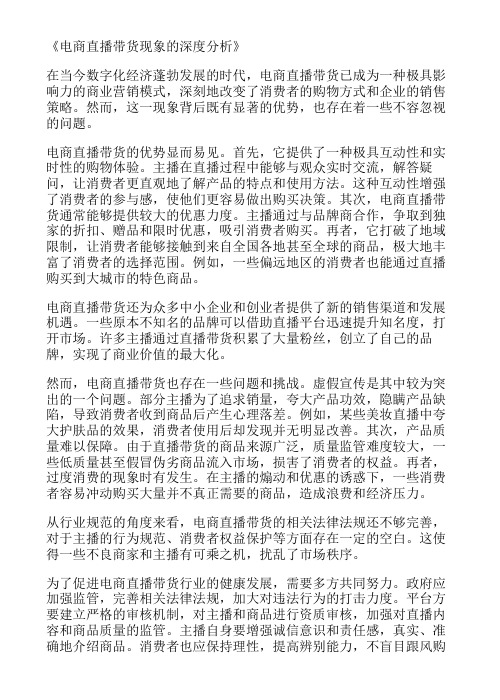 《电商直播带货现象的深度分析》

在当今数字化经济蓬勃发展的时代，电商直播带货已成为一种极具影响力的商业营销模式，深刻地改变了消费者的购物方式和企业的销售策略。然而，这一现象背后既有显著的优势，也存在着一些不容忽视的问题。

电商直播带货的优势显而易见。首先，它提供了一种极具互动性和实时性的购物体验。主播在直播过程中能够与观众实时交流，解答疑问，让消费者更直观地了解产品的特点和使用方法。这种互动性增强了消费者的参与感，使他们更容易做出购买决策。其次，电商直播带货通常能够提供较大的优惠力度。主播通过与品牌商合作，争取到独家的折扣、赠品和限时优惠，吸引消费者购买。再者，它打破了地域限制，让消费者能够接触到来自全国各地甚至全球的商品，极大地丰富了消费者的选择范围。例如，一些偏远地区的消费者也能通过直播购买到大城市的特色商品。

电商直播带货还为众多中小企业和创业者提供了新的销售渠道和发展机遇。一些原本不知名的品牌可以借助直播平台迅速提升知名度，打开市场。许多主播通过直播带货积累了大量粉丝，创立了自己的品牌，实现了商业价值的最大化。

然而，电商直播带货也存在一些问题和挑战。虚假宣传是其中较为突出的一个问题。部分主播为了追求销量，夸大产品功效，隐瞒产品缺陷，导致消费者收到商品后产生心理落差。例如，某些美妆直播中夸大护肤品的效果，消费者使用后却发现并无明显改善。其次，产品质量难以保障。由于直播带货的商品来源广泛，质量监管难度较大，一些低质量甚至假冒伪劣商品流入市场，损害了消费者的权益。再者，过度消费的现象时有发生。在主播的煽动和优惠的诱惑下，一些消费者容易冲动购买大量并不真正需要的商品，造成浪费和经济压力。

从行业规范的角度来看，电商直播带货的相关法律法规还不够完善，对于主播的行为规范、消费者权益保护等方面存在一定的空白。这使得一些不良商家和主播有可乘之机，扰乱了市场秩序。

为了促进电商直播带货行业的健康发展，需要多方共同努力。政府应加强监管，完善相关法律法规，加大对违法行为的打击力度。平台方要建立严格的审核机制，对主播和商品进行资质审核，加强对直播内容和商品质量的监管。主播自身要增强诚信意识和责任感，真实、准确地介绍商品。消费者也应保持理性，提高辨别能力，不盲目跟风购